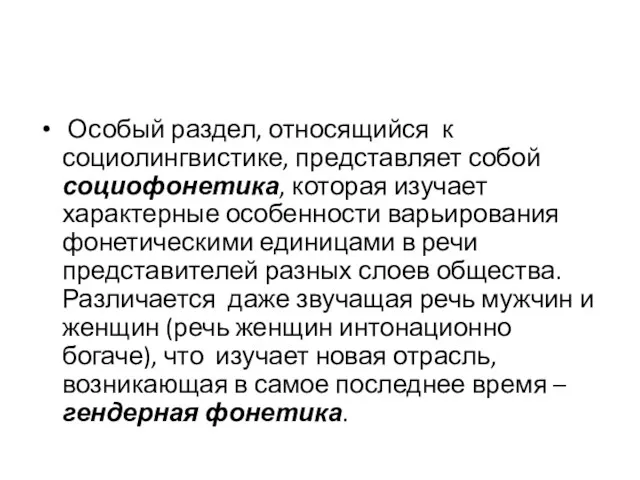 • Особый раздел, относящийся к социолингвистике, представляет собой социофонетика, которая изучает характерные особенности варьирования фонетическими единицами в речи представителей разных слоев общества. Различается даже звучащая речь мужчин и женщин (речь женщин интонационно богаче), что изучает новая отрасль, возникающая в самое последнее время – гендерная фонетика.